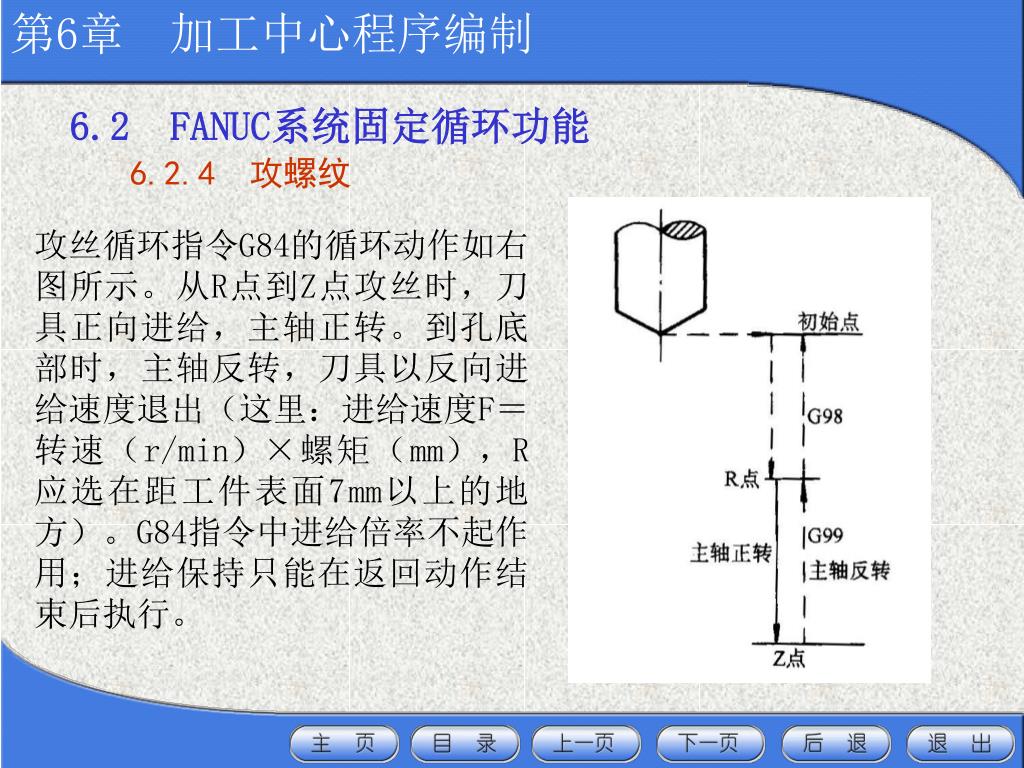 第6章　加工中心程序编制

6.2　FANUC系统固定循环功能

6.2.4　攻螺纹

攻丝循环指令G84的循环动作如右图所示。从R点到Z点攻丝时，刀具正向进给，主轴正转。到孔底部时，主轴反转，刀具以反向进给速度退出（这里：进给速度F＝转速（r/min）×螺矩（mm），R应选在距工件表面7mm以上的地方）。G84指令中进给倍率不起作用；进给保持只能在返回动作结束后执行。

初始点
G98
R点
G99
主轴正转
主轴反转
Z点

主　页　目　录　上一页　下一页　后　退　退　出